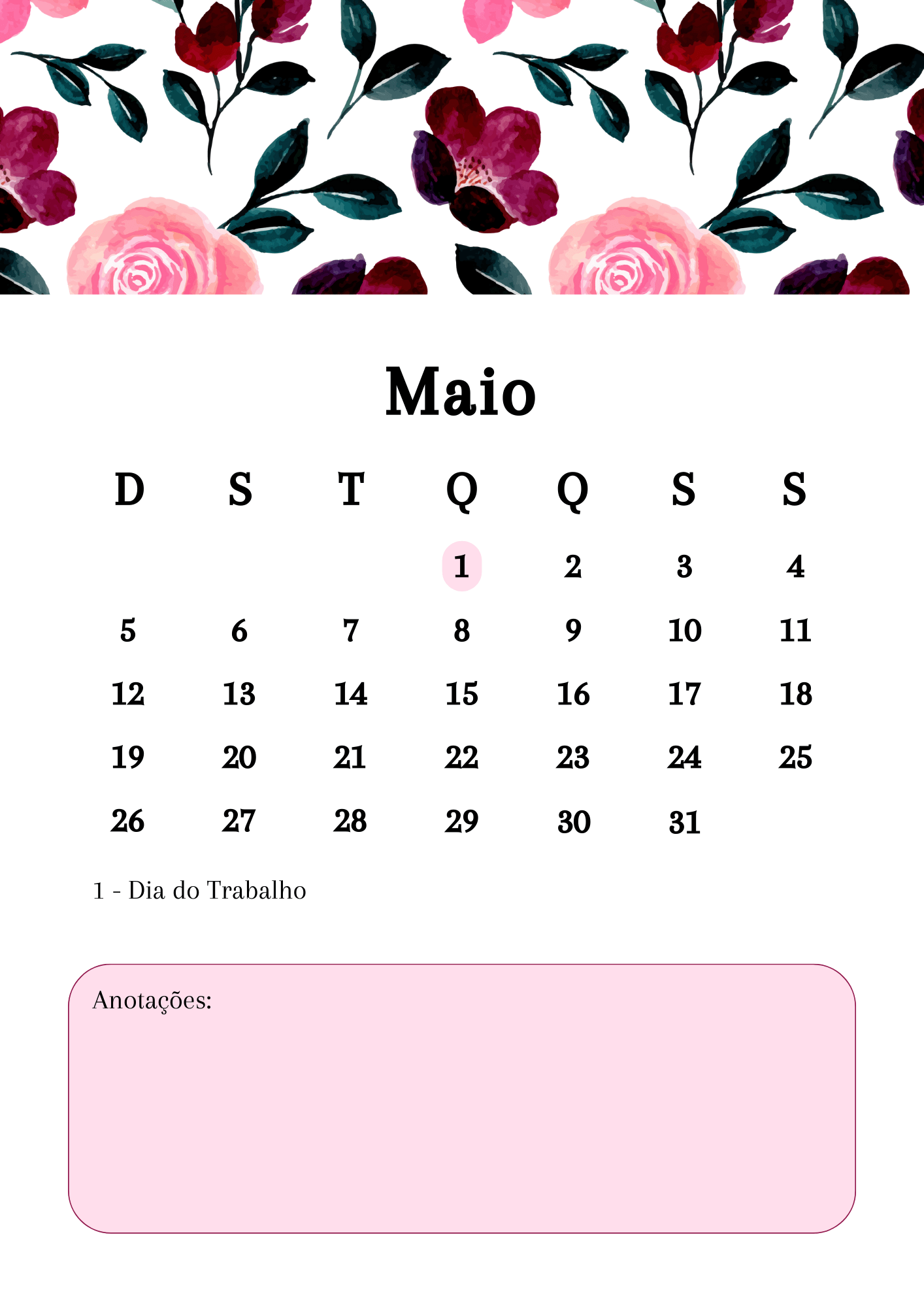 Maio

| D | S | T | Q | Q | S | S |
|---|---|---|---|---|---|---|
|  |  |  | 1 | 2 | 3 | 4 |
| 5 | 6 | 7 | 8 | 9 | 10 | 11 |
| 12 | 13 | 14 | 15 | 16 | 17 | 18 |
| 19 | 20 | 21 | 22 | 23 | 24 | 25 |
| 26 | 27 | 28 | 29 | 30 | 31 |  |

1 - Dia do Trabalho

Anotações: